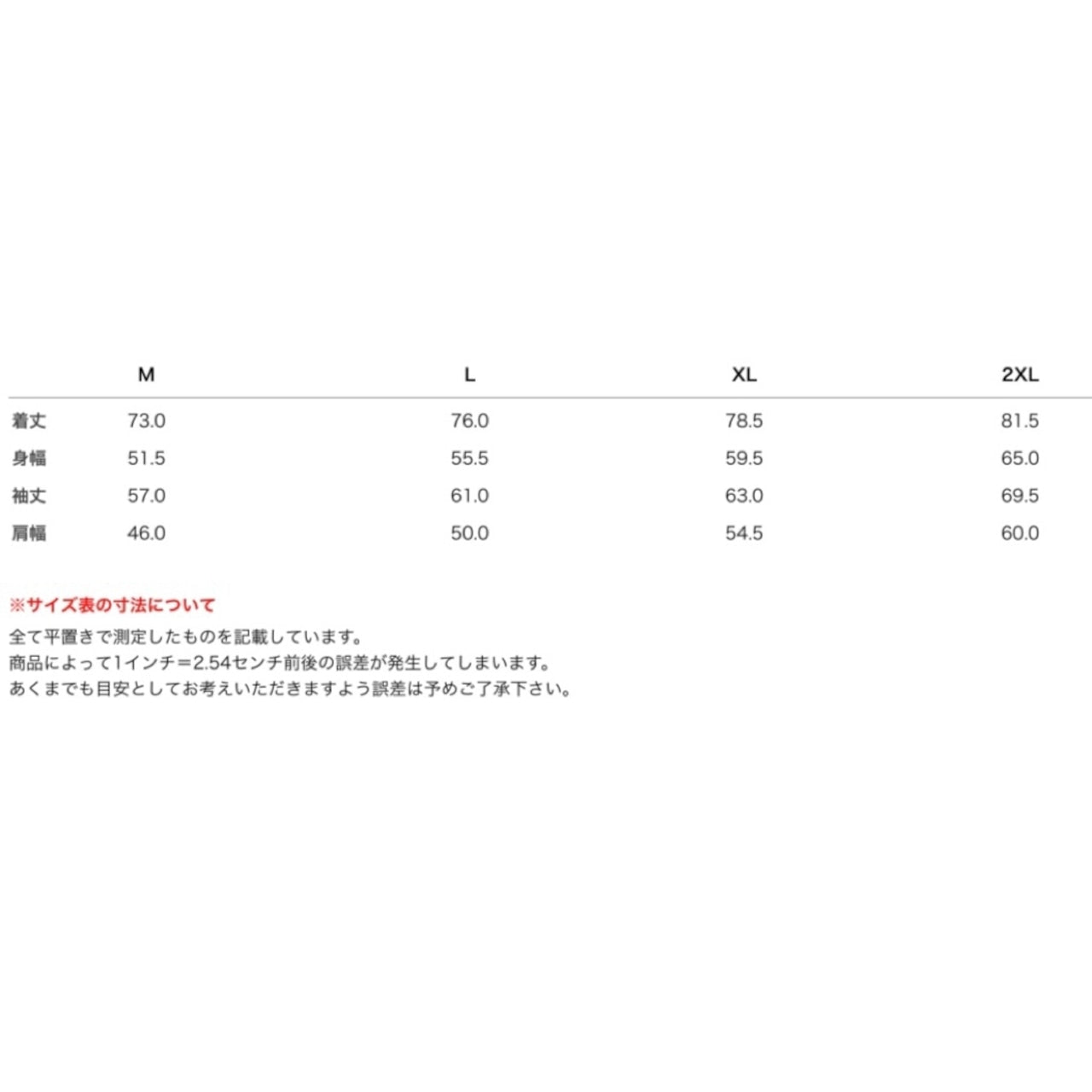 | | M | L | XL | 2XL |
|---|---|---|---|---|
| 着丈 | 73.0 | 76.0 | 78.5 | 81.5 |
| 身幅 | 51.5 | 55.5 | 59.5 | 65.0 |
| 袖丈 | 57.0 | 61.0 | 63.0 | 69.5 |
| 肩幅 | 46.0 | 50.0 | 54.5 | 60.0 |

※サイズ表の寸法について
全て平置きで測定したものを記載しています。
商品によって1インチ＝2.54センチ前後の誤差が発生してしまいます。
あくまでも目安としてお考えいただきますよう誤差は予めご了承下さい。